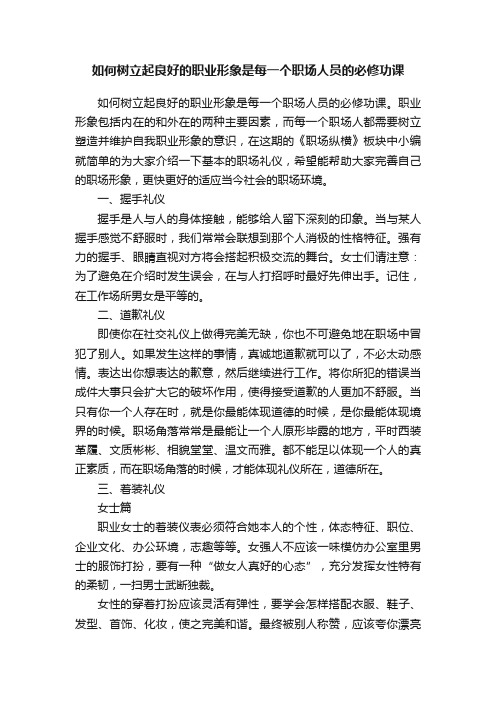 如何树立起良好的职业形象是每一个职场人员的必修功课

如何树立起良好的职业形象是每一个职场人员的必修功课。职业形象包括内在的和外在的两种主要因素，而每一个职场人都需要树立塑造并维护自我职业形象的意识，在这期的《职场纵横》板块中小编就简单的为大家介绍一下基本的职场礼仪，希望能帮助大家完善自己的职场形象，更快更好的适应当今社会的职场环境。

一、握手礼仪

握手是人与人的身体接触，能够给人留下深刻的印象。当与某人握手感觉不舒服时，我们常常会联想到那个人消极的性格特征。强有力的握手、眼睛直视对方将会搭起积极交流的舞台。女士们请注意：为了避免在介绍时发生误会，在与人打招呼时最好先伸出手。记住，在工作场所男女是平等的。

二、道歉礼仪

即使你在社交礼仪上做得完美无缺，你也不可避免地在职场中冒犯了别人。如果发生这样的事情，真诚地道歉就可以了，不必太动感情。表达出你想表达的歉意，然后继续进行工作。将你所犯的错误当成件大事只会扩大它的破坏作用，使得接受道歉的人更加不舒服。当只有你一个人存在时，就是你最能体现道德的时候，是你最能体现境界的时候。职场角落常常是最能让一个人原形毕露的地方，平时西装革履、文质彬彬、相貌堂堂、温文而雅。都不能足以体现一个人的真正素质，而在职场角落的时候，才能体现礼仪所在，道德所在。

三、着装礼仪

女士篇

职业女士的着装仪表必须符合她本人的个性，体态特征、职位、企业文化、办公环境，志趣等等。女强人不应该一味模仿办公室里男士的服饰打扮，要有一种“做女人真好的心态”，充分发挥女性特有的柔韧，一扫男士武断独裁。

女性的穿着打扮应该灵活有弹性，要学会怎样搭配衣服、鞋子、发型、首饰、化妆，使之完美和谐。最终被别人称赞，应该夸你漂亮